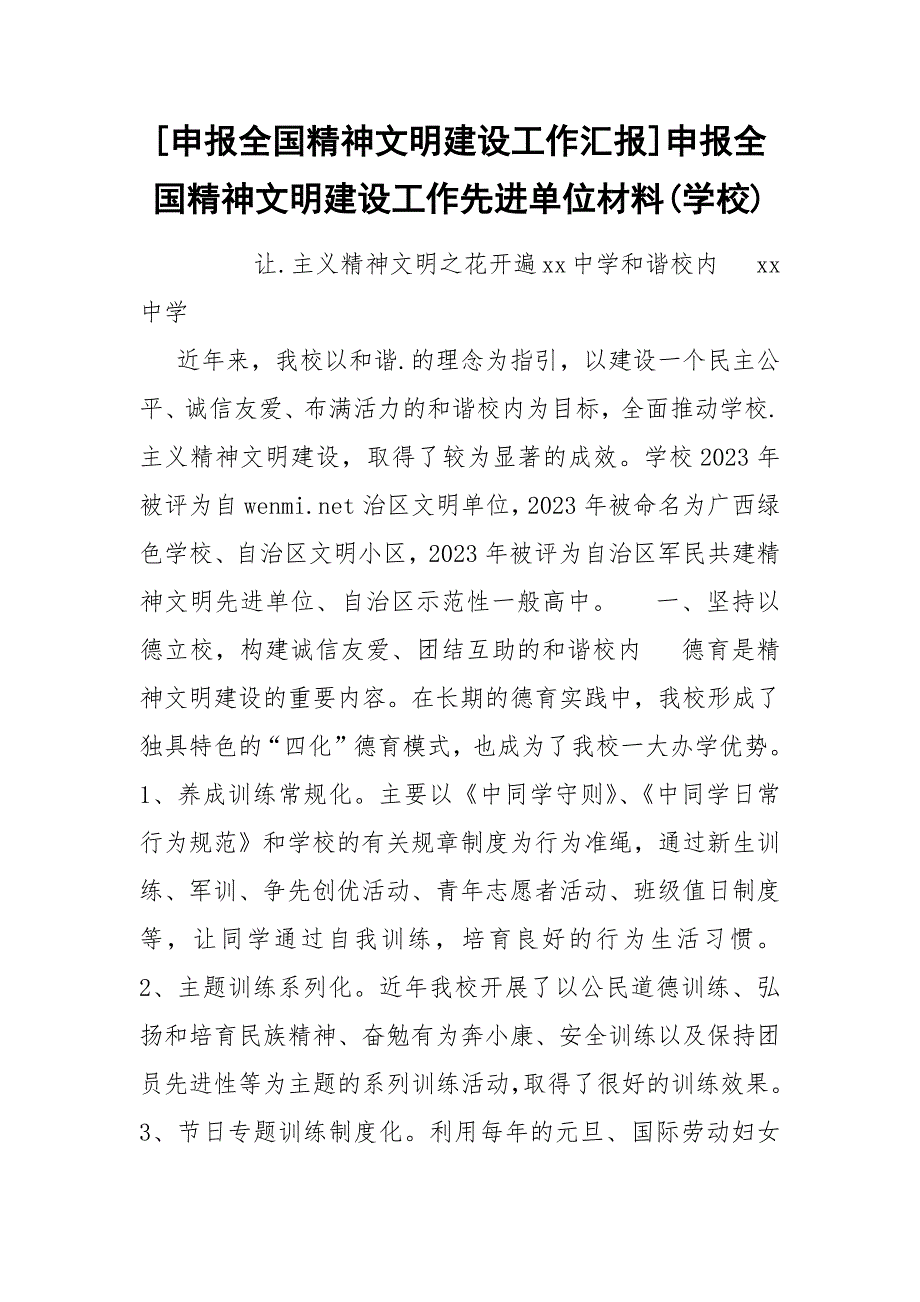 [申报全国精神文明建设工作汇报]申报全国精神文明建设工作先进单位材料(学校)

让.主义精神文明之花开遍xx中学和谐校内　xx中学

近年来，我校以和谐.的理念为指引，以建设一个民主公平、诚信友爱、布满活力的和谐校内为目标，全面推动学校.主义精神文明建设，取得了较为显著的成效。学校2023年被评为自wenmi.net治区文明单位，2023年被命名为广西绿色学校、自治区文明小区，2023年被评为自治区军民共建精神文明先进单位、自治区示范性一般高中。　一、坚持以德立校，构建诚信友爱、团结互助的和谐校内　德育是精神文明建设的重要内容。在长期的德育实践中，我校形成了独具特色的“四化”德育模式，也成为了我校一大办学优势。1、养成训练常规化。主要以《中同学守则》、《中同学日常行为规范》和学校的有关规章制度为行为准绳，通过新生训练、军训、争先创优活动、青年志愿者活动、班级值日制度等，让同学通过自我训练，培育良好的行为生活习惯。2、主题训练系列化。近年我校开展了以公民道德训练、弘扬和培育民族精神、奋勉有为奔小康、安全训练以及保持团员先进性等为主题的系列训练活动,取得了很好的训练效果。3、节日专题训练制度化。利用每年的元旦、国际劳动妇女